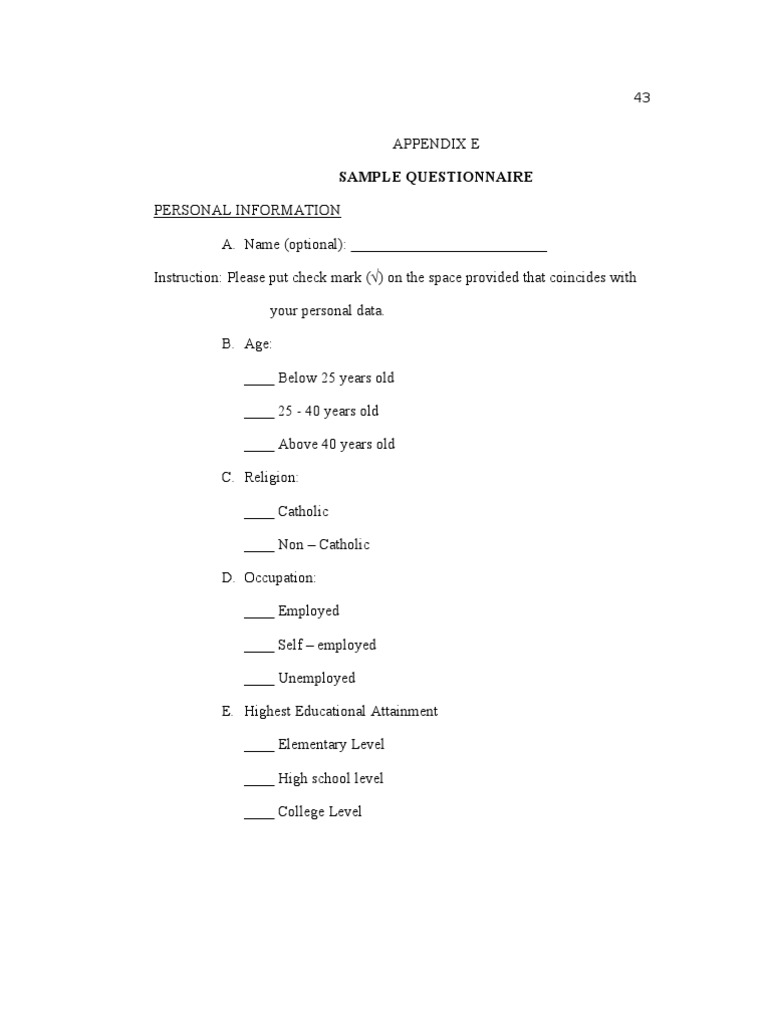 43

APPENDIX E

SAMPLE QUESTIONNAIRE

PERSONAL INFORMATION

A. Name (optional): ___________________________

Instruction: Please put check mark (√) on the space provided that coincides with your personal data.

B. Age:

____ Below 25 years old

____ 25 - 40 years old

____ Above 40 years old

C. Religion:

____ Catholic

____ Non – Catholic

D. Occupation:

____ Employed

____ Self – employed

____ Unemployed

E. Highest Educational Attainment

____ Elementary Level

____ High school level

____ College Level